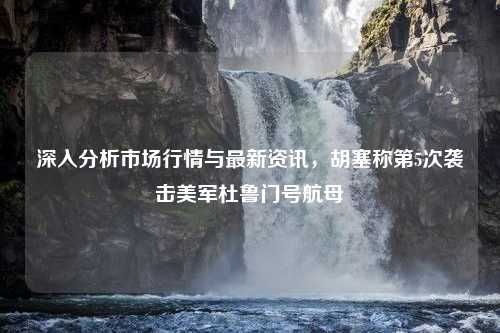 深入分析市场行情与最新资讯，胡塞称第5次袭击美军杜鲁门号航母